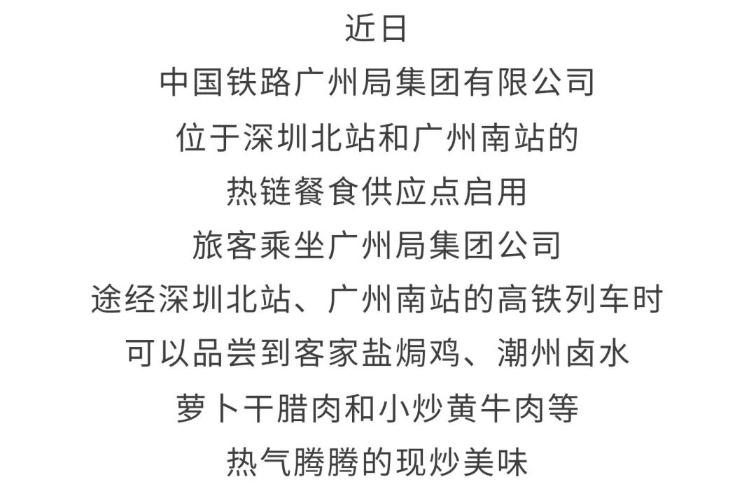 近日
中国铁路广州局集团有限公司
位于深圳北站和广州南站的
热链餐食供应点启用
旅客乘坐广州局集团公司
途经深圳北站、广州南站的高铁列车时
可以品尝到客家盐焗鸡、潮州卤水
萝卜干腊肉和小炒黄牛肉等
热气腾腾的现炒美味